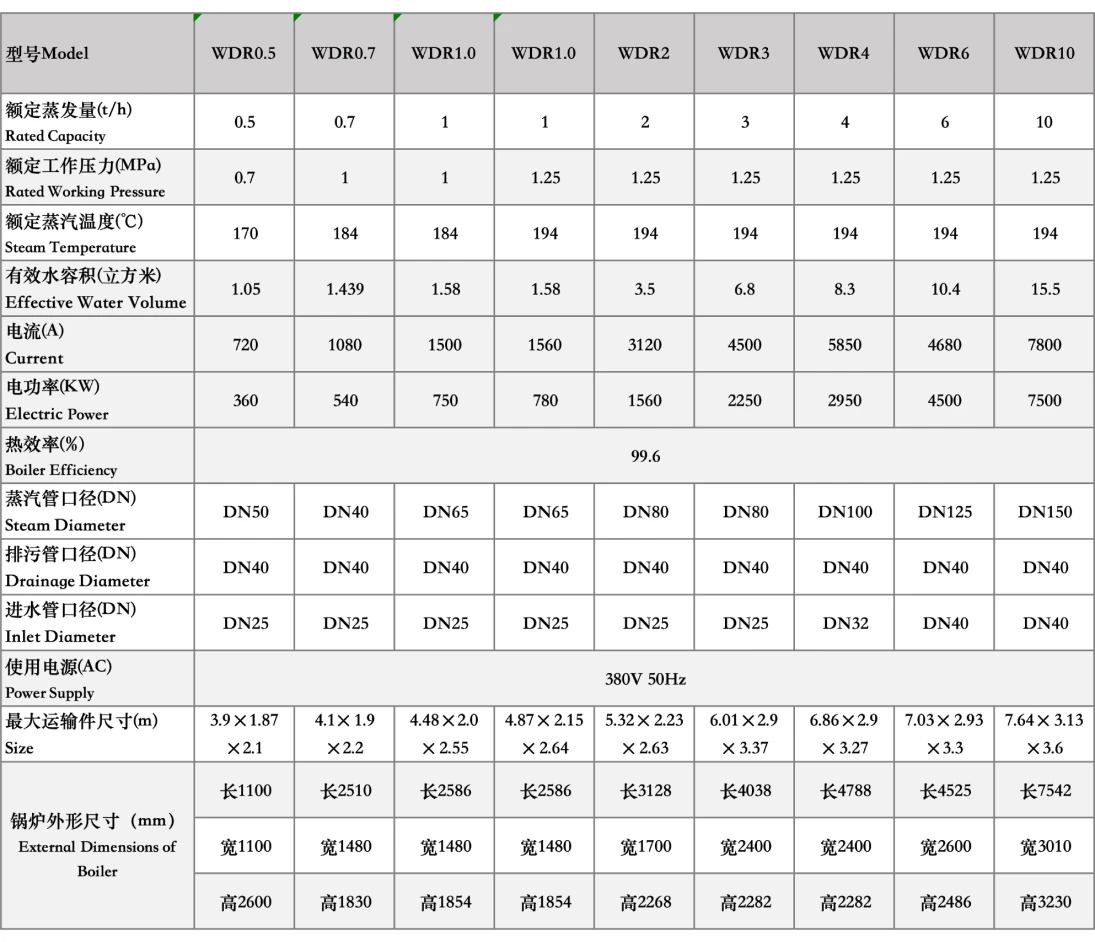 | 型号Model | WDR0.5 | WDR0.7 | WDR1.0 | WDR1.0 | WDR2 | WDR3 | WDR4 | WDR6 | WDR10 |
|---|---|---|---|---|---|---|---|---|---|
| 额定蒸发量(t/h) Rated Capacity | 0.5 | 0.7 | 1 | 1 | 2 | 3 | 4 | 6 | 10 |
| 额定工作压力(MPa) Rated Working Pressure | 0.7 | 1 | 1 | 1.25 | 1.25 | 1.25 | 1.25 | 1.25 | 1.25 |
| 额定蒸汽温度(℃) Steam Temperature | 170 | 184 | 184 | 194 | 194 | 194 | 194 | 194 | 194 |
| 有效水容积(立方米) Effective Water Volume | 1.05 | 1.439 | 1.58 | 1.58 | 3.5 | 6.8 | 8.3 | 10.4 | 15.5 |
| 电流(A) Current | 720 | 1080 | 1500 | 1560 | 3120 | 4500 | 5850 | 4680 | 7800 |
| 电功率(KW) Electric Power | 360 | 540 | 750 | 780 | 1560 | 2250 | 2950 | 4500 | 7500 |
| 热效率(%) Boiler Efficiency | 99.6 | | | | | | | | |
| 蒸汽管口径(DN) Steam Diameter | DN50 | DN40 | DN65 | DN65 | DN80 | DN80 | DN100 | DN125 | DN150 |
| 排污管口径(DN) Drainage Diameter | DN40 | DN40 | DN40 | DN40 | DN40 | DN40 | DN40 | DN40 | DN40 |
| 进水管口径(DN) Inlet Diameter | DN25 | DN25 | DN25 | DN25 | DN25 | DN25 | DN32 | DN40 | DN40 |
| 使用电源(AC) Power Supply | 380V 50Hz | | | | | | | | |
| 最大运输件尺寸(m) Size | 3.9×1.87×2.1 | 4.1×1.9×2.2 | 4.48×2.0×2.55 | 4.87×2.15×2.64 | 5.32×2.23×2.63 | 6.01×2.9×3.37 | 6.86×2.9×3.27 | 7.03×2.93×3.3 | 7.64×3.13×3.6 |
| 锅炉外形尺寸（mm） External Dimensions of Boiler | 长1100 | 长2510 | 长2586 | 长2586 | 长3128 | 长4038 | 长4788 | 长4525 | 长7542 |
| | 宽1100 | 宽1480 | 宽1480 | 宽1480 | 宽1700 | 宽2400 | 宽2400 | 宽2600 | 宽3010 |
| | 高2600 | 高1830 | 高1854 | 高1854 | 高2268 | 高2282 | 高2282 | 高2486 | 高3230 |